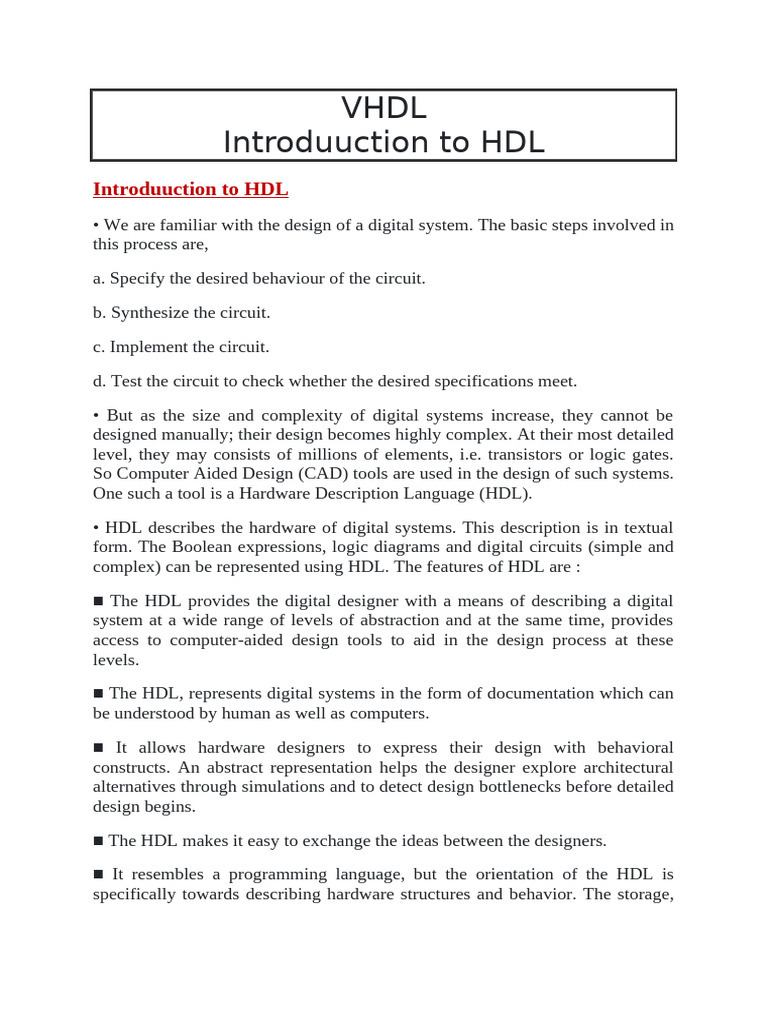 VHDL
Introduuction to HDL

Introduuction to HDL

• We are familiar with the design of a digital system. The basic steps involved in this process are,

a. Specify the desired behaviour of the circuit.

b. Synthesize the circuit.

c. Implement the circuit.

d. Test the circuit to check whether the desired specifications meet.

• But as the size and complexity of digital systems increase, they cannot be designed manually; their design becomes highly complex. At their most detailed level, they may consists of millions of elements, i.e. transistors or logic gates. So Computer Aided Design (CAD) tools are used in the design of such systems. One such a tool is a Hardware Description Language (HDL).

• HDL describes the hardware of digital systems. This description is in textual form. The Boolean expressions, logic diagrams and digital circuits (simple and complex) can be represented using HDL. The features of HDL are :

■ The HDL provides the digital designer with a means of describing a digital system at a wide range of levels of abstraction and at the same time, provides access to computer-aided design tools to aid in the design process at these levels.

■ The HDL, represents digital systems in the form of documentation which can be understood by human as well as computers.

■ It allows hardware designers to express their design with behavioral constructs. An abstract representation helps the designer explore architectural alternatives through simulations and to detect design bottlenecks before detailed design begins.

■ The HDL makes it easy to exchange the ideas between the designers.

■ It resembles a programming language, but the orientation of the HDL is specifically towards describing hardware structures and behavior. The storage,